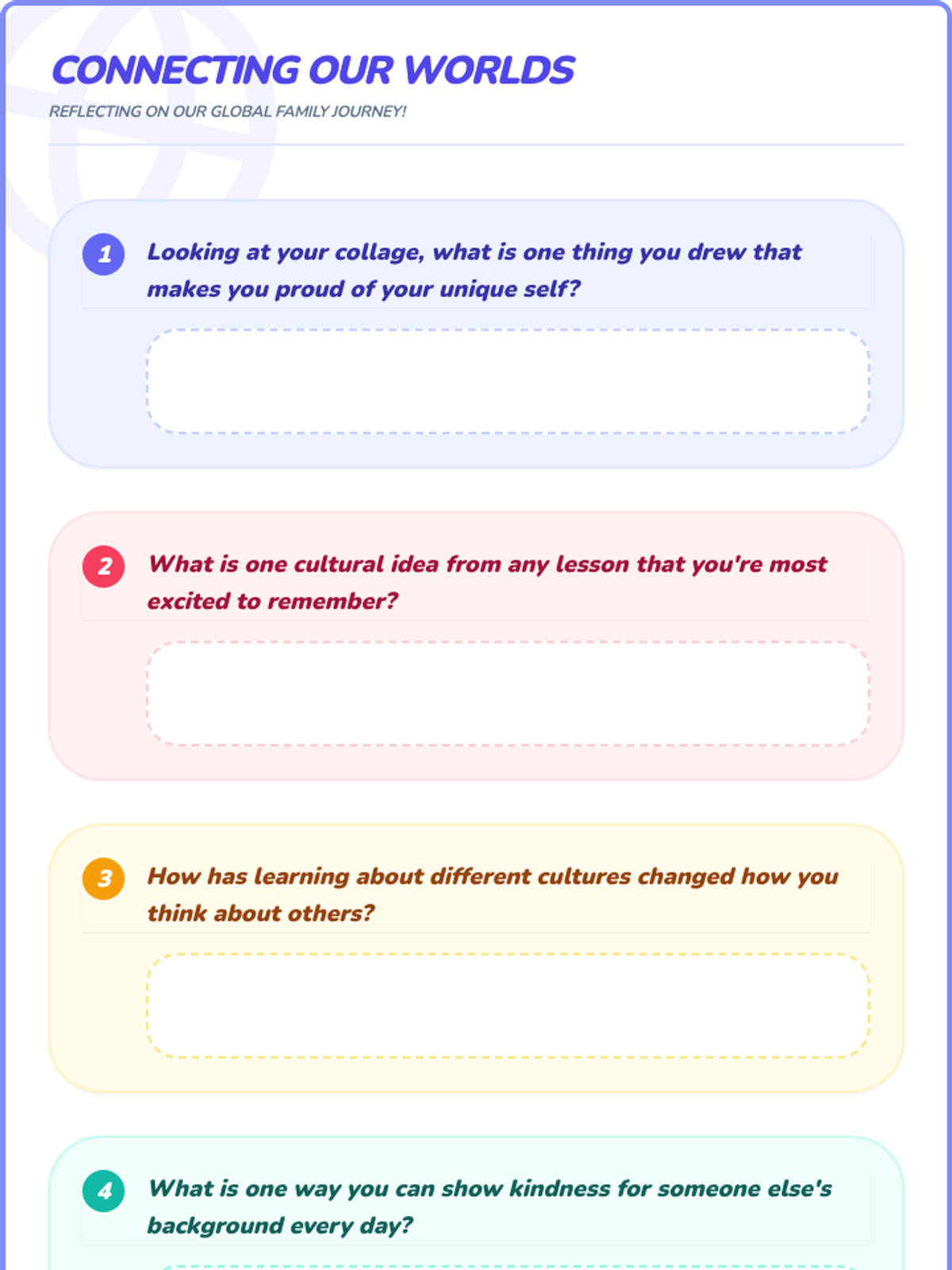 CONNECTING OUR WORLDS

REFLECTING ON OUR GLOBAL FAMILY JOURNEY!

1 Looking at your collage, what is one thing you drew that makes you proud of your unique self?

2 What is one cultural idea from any lesson that you're most excited to remember?

3 How has learning about different cultures changed how you think about others?

4 What is one way you can show kindness for someone else's background every day?